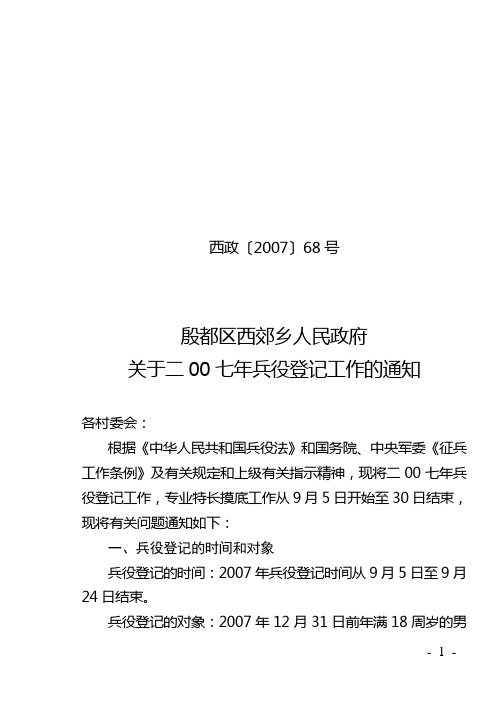 西政〔2007〕68 号

殷都区西郊乡人民政府
关于二 00 七年兵役登记工作的通知

各村委会：

根据《中华人民共和国兵役法》和国务院、中央军委《征兵工作条例》及有关规定和上级有关指示精神，现将二 00 七年兵役登记工作，专业特长摸底工作从 9 月 5 日开始至 30 日结束，现将有关问题通知如下：

一、兵役登记的时间和对象

兵役登记的时间：2007 年兵役登记时间从 9 月 5 日至 9 月 24 日结束。

兵役登记的对象：2007 年 12 月 31 日前年满 18 周岁的男

- 1 -